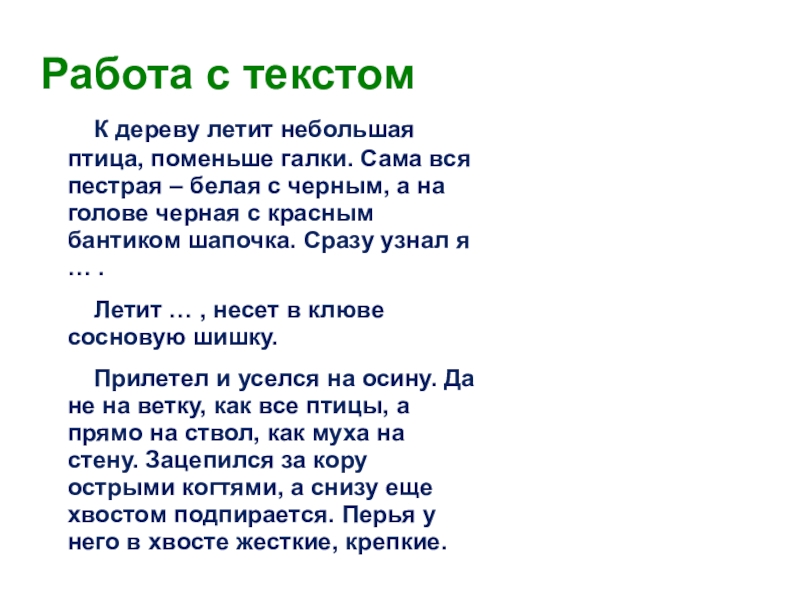 Работа с текстом

К дереву летит небольшая птица, поменьше галки. Сама вся пестрая – белая с черным, а на голове черная с красным бантиком шапочка. Сразу узнал я … .

Летит … , несет в клюве сосновую шишку.

Прилетел и уселся на осину. Да не на ветку, как все птицы, а прямо на ствол, как муха на стену. Зацепился за кору острыми когтями, а снизу еще хвостом подпирается. Перья у него в хвосте жесткие, крепкие.